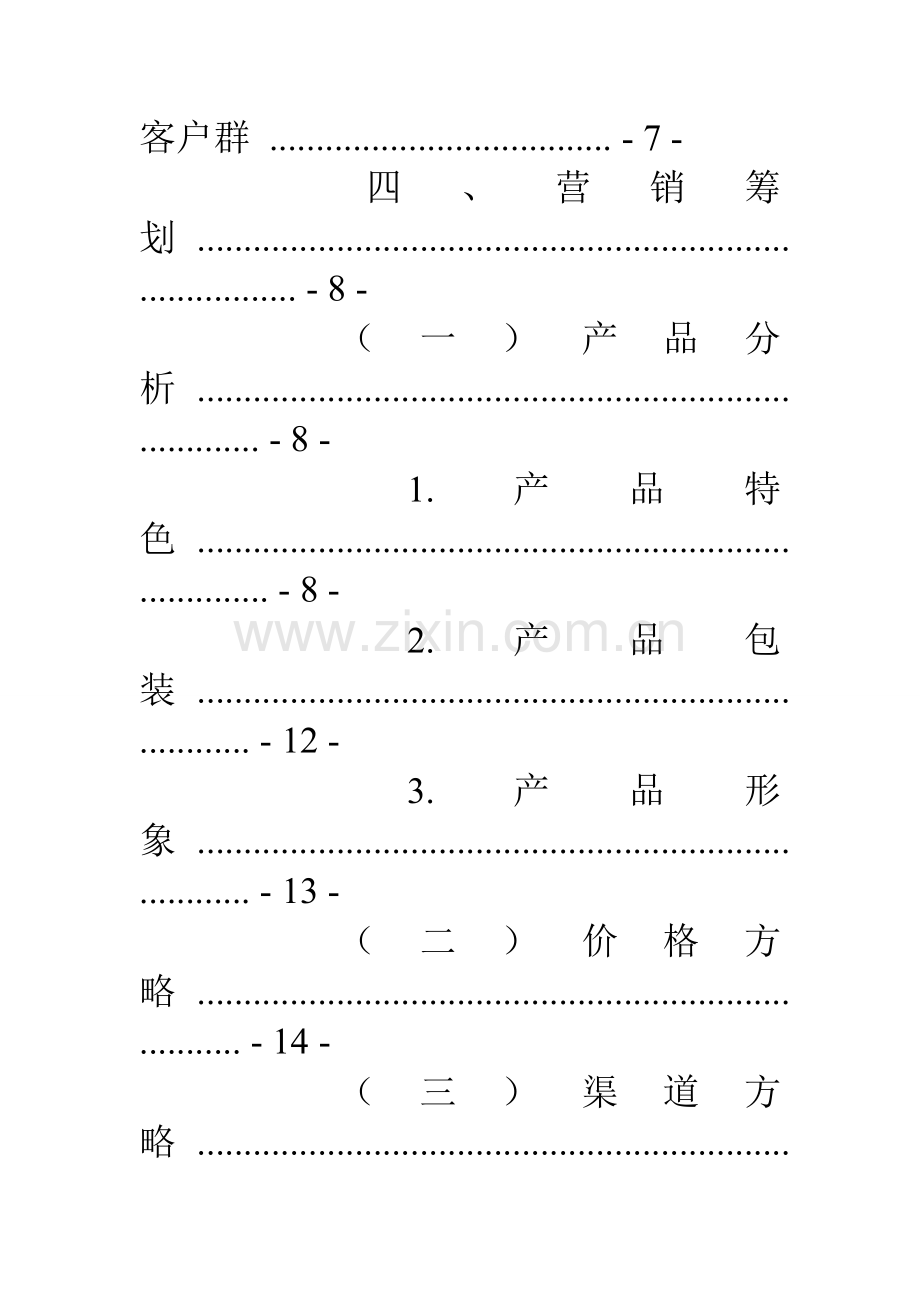 客户群 - 7 -

四、营销筹划 - 8 -

（一）产品分析 - 8 -

1.产品特色 - 8 -

2.产品包装 - 12 -

3.产品形象 - 13 -

（二）价格方略 - 14 -

（三）渠道方略

www.zixin.com.cn